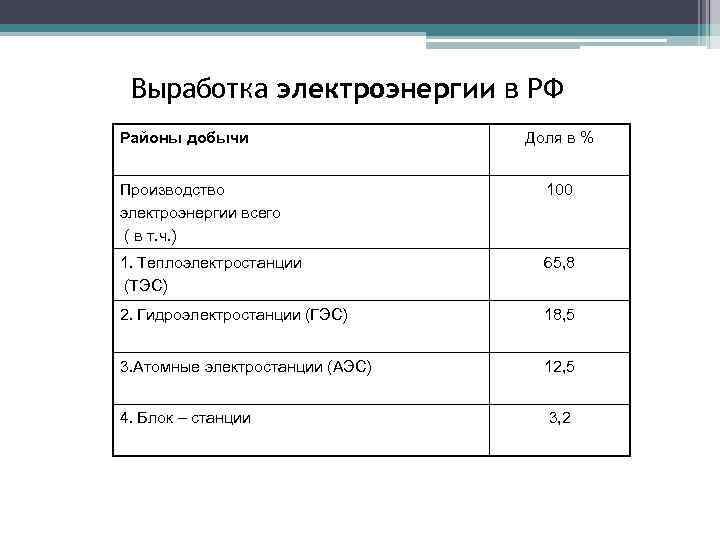 Выработка электроэнергии в РФ

| Районы добычи | Доля в % |
|---|---|
| Производство электроэнергии всего ( в т.ч.) | 100 |
| 1. Теплоэлектростанции (ТЭС) | 65,8 |
| 2. Гидроэлектростанции (ГЭС) | 18,5 |
| 3.Атомные электростанции (АЭС) | 12,5 |
| 4. Блок – станции | 3,2 |